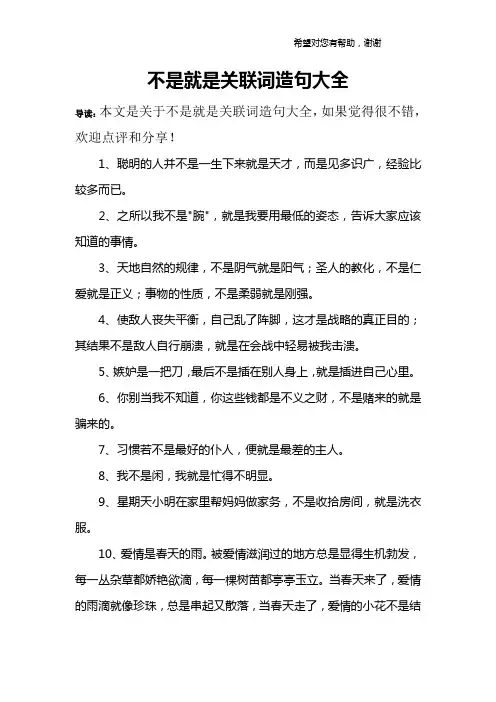 希望对您有帮助，谢谢

不是就是关联词造句大全

导读：本文是关于不是就是关联词造句大全，如果觉得很不错，欢迎点评和分享！

1、聪明的人并不是一生下来就是天才，而是见多识广，经验比较多而已。

2、之所以我不是"腕"，就是我要用最低的姿态，告诉大家应该知道的事情。

3、天地自然的规律，不是阴气就是阳气；圣人的教化，不是仁爱就是正义；事物的性质，不是柔弱就是刚强。

4、使敌人丧失平衡，自己乱了阵脚，这才是战略的真正目的；其结果不是敌人自行崩溃，就是在会战中轻易被我击溃。

5、嫉妒是一把刀，最后不是插在别人身上，就是插进自己心里。

6、你别当我不知道，你这些钱都是不义之财，不是赌来的就是骗来的。

7、习惯若不是最好的仆人，便就是最差的主人。

8、我不是闲，我就是忙得不明显。

9、星期天小明在家里帮妈妈做家务，不是收拾房间，就是洗衣服。

10、爱情是春天的雨。被爱情滋润过的地方总是显得生机勃发，每一丛杂草都娇艳欲滴，每一棵树苗都亭亭玉立。当春天来了，爱情的雨滴就像珍珠，总是串起又散落，当春天走了，爱情的小花不是结